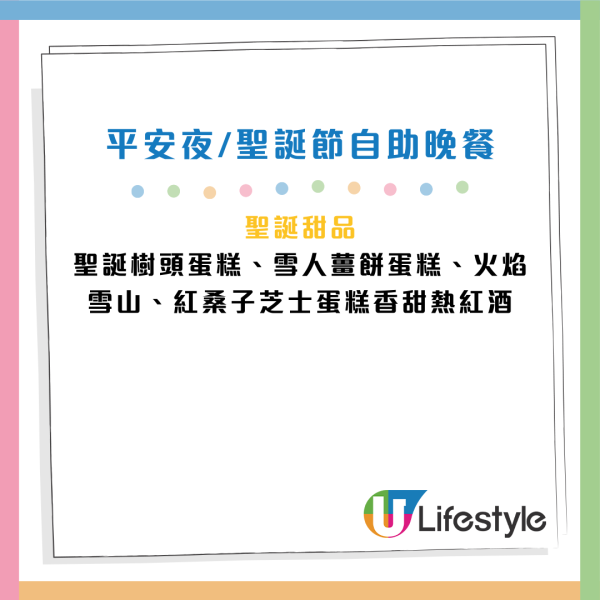 平安夜/聖誕節自助晚餐

聖誕甜品
聖誕樹頭蛋糕、雪人薑餅蛋糕、火焰雪山、紅桑子芝士蛋糕香甜熱紅酒

U Lifestyle